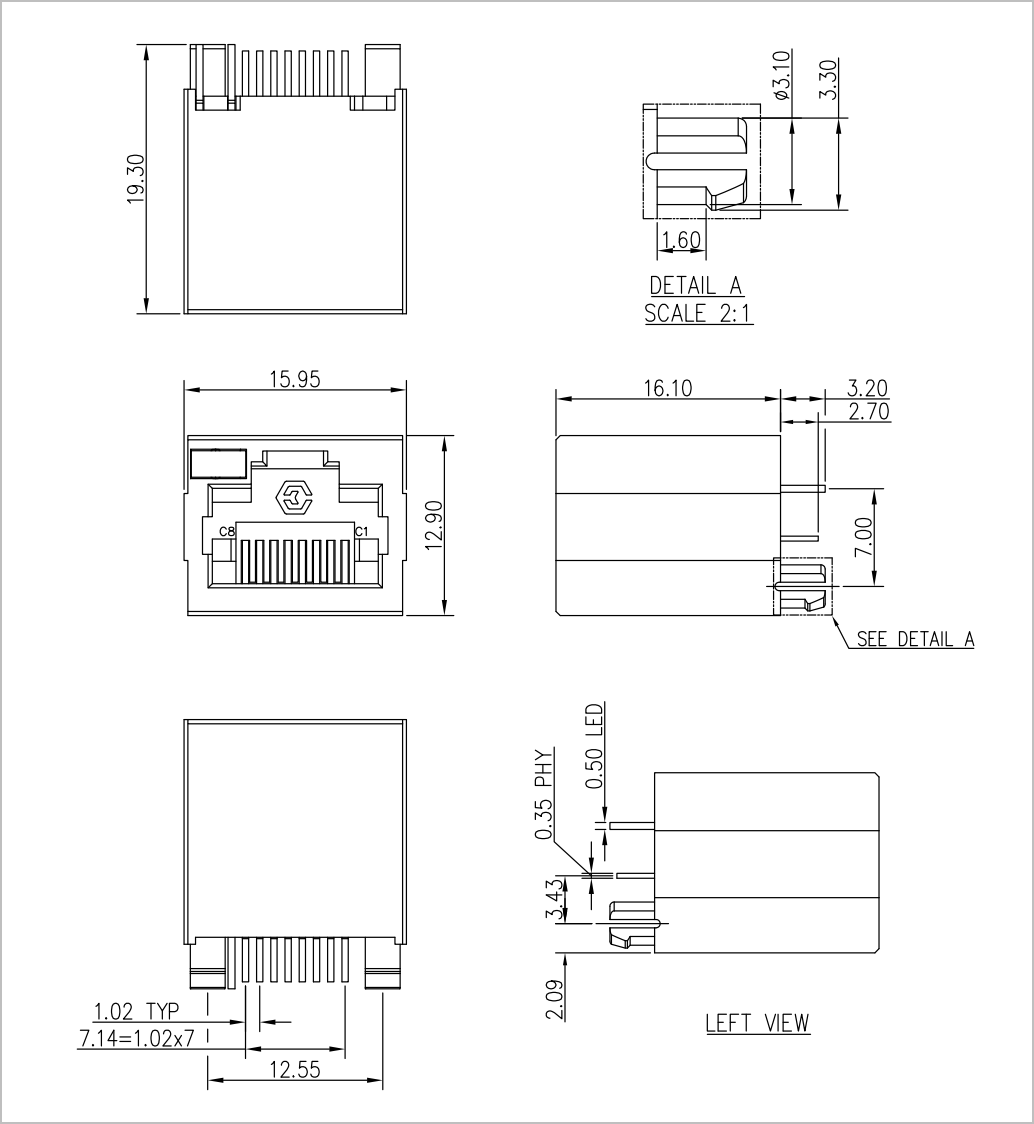 19.30

ø3.10
3.30
1.60
DETAIL A
SCALE 2:1

15.95
C8
C1
12.90

16.10
3.20
2.70
7.00
SEE DETAIL A

0.50 LED
0.35 PHY
3.43
2.09
LEFT VIEW

1.02 TYP
7.14=1.02x7
12.55